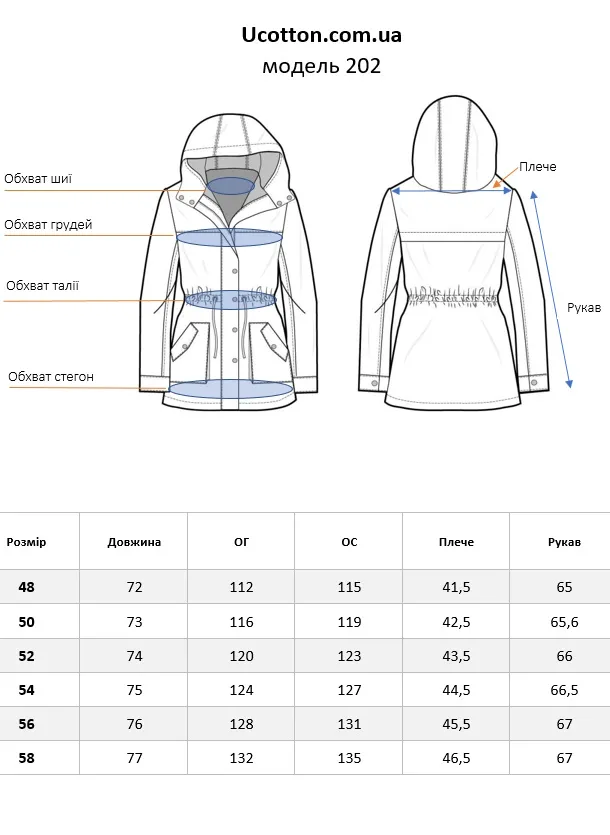 Ucotton.com.ua
модель 202

Обхват шиї
Обхват грудей
Обхват талії
Обхват стегон
Плече
Рукав

| Розмір | Довжина | ОГ | ОС | Плече | Рукав |
|---|---|---|---|---|---|
| 48 | 72 | 112 | 115 | 41,5 | 65 |
| 50 | 73 | 116 | 119 | 42,5 | 65,6 |
| 52 | 74 | 120 | 123 | 43,5 | 66 |
| 54 | 75 | 124 | 127 | 44,5 | 66,5 |
| 56 | 76 | 128 | 131 | 45,5 | 67 |
| 58 | 77 | 132 | 135 | 46,5 | 67 |